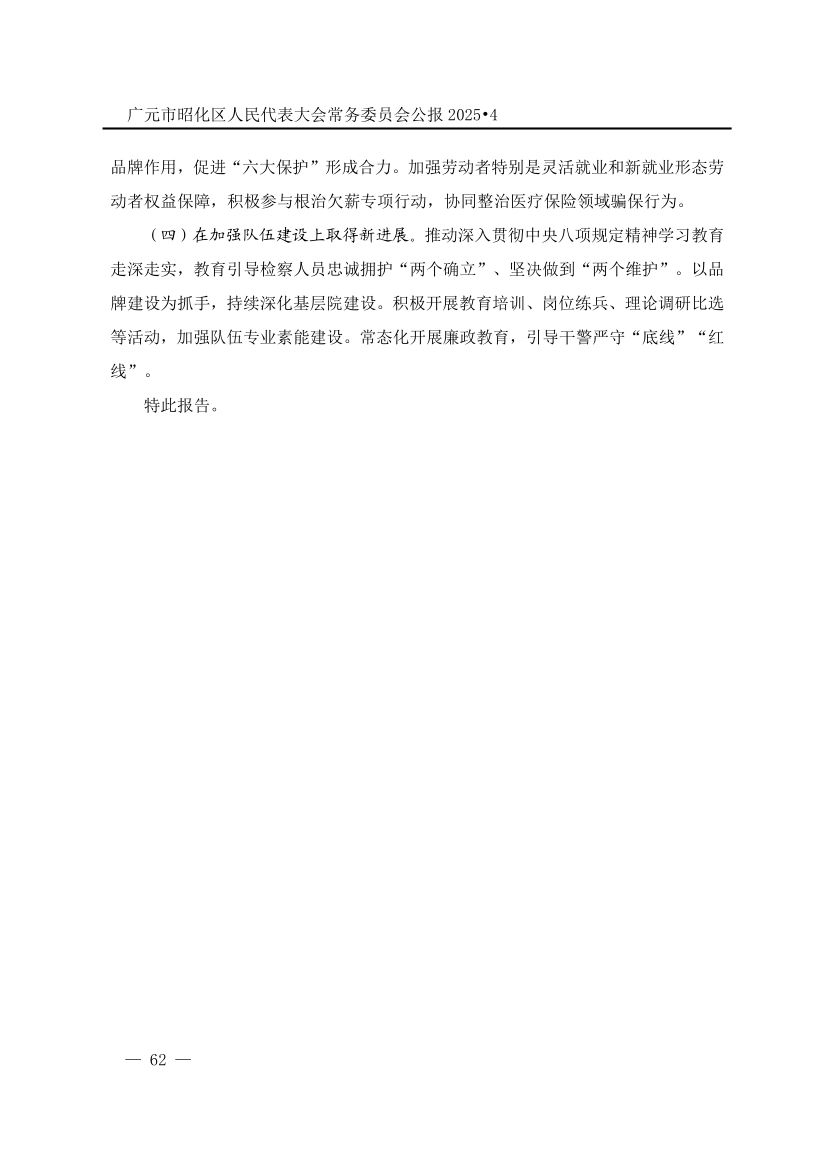 广元市昭化区人民代表大会常务委员会公报 2025•4

品牌作用，促进“六大保护”形成合力。加强劳动者特别是灵活就业和新就业形态劳动者权益保障，积极参与根治欠薪专项行动，协同整治医疗保险领域骗保行为。

（四）在加强队伍建设上取得新进展。推动深入贯彻中央八项规定精神学习教育走深走实，教育引导检察人员忠诚拥护“两个确立”、坚决做到“两个维护”。以品牌建设为抓手，持续深化基层院建设。积极开展教育培训、岗位练兵、理论调研比选等活动，加强队伍专业素能建设。常态化开展廉政教育，引导干警严守“底线”“红线”。

特此报告。

— 62 —